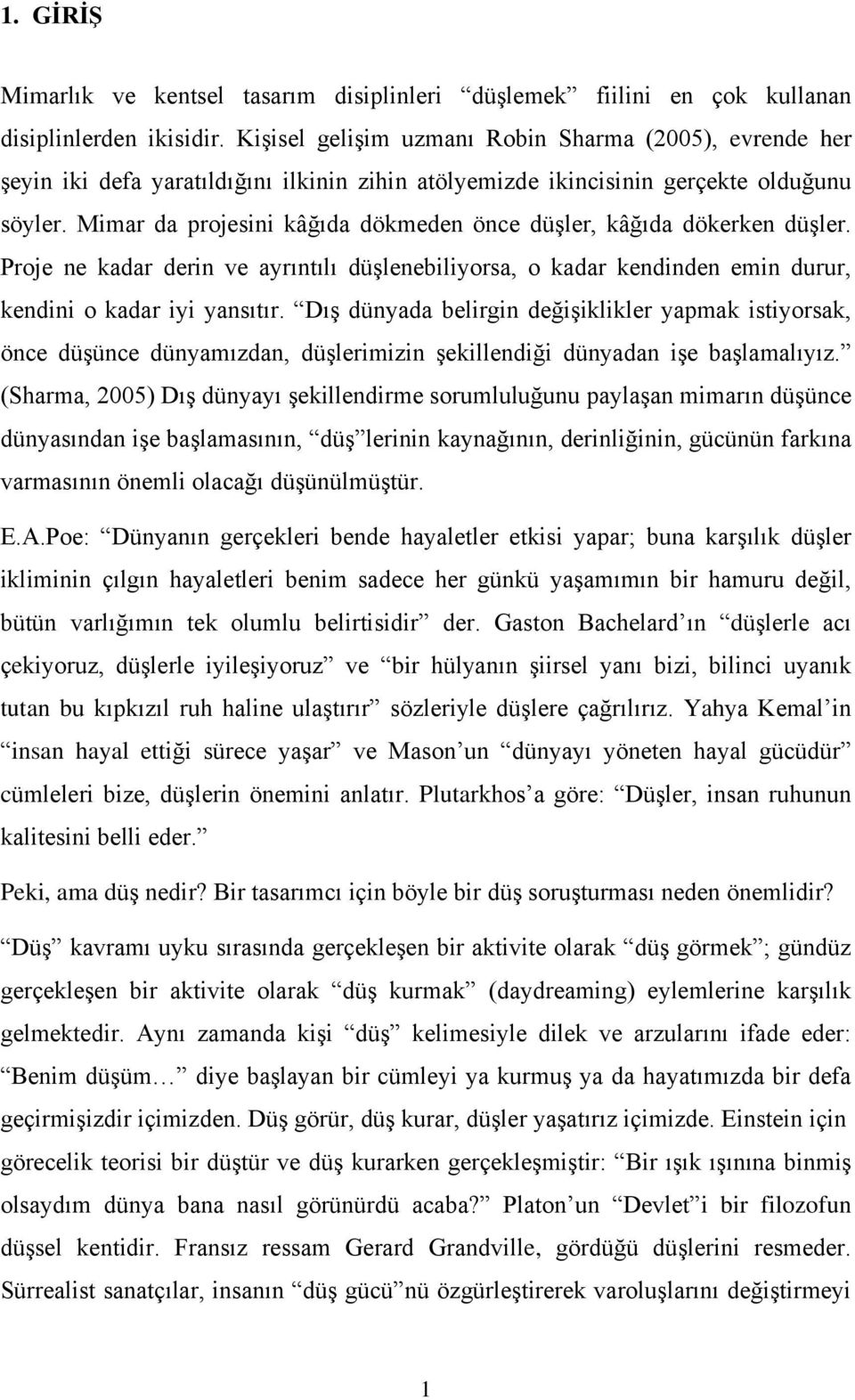 1. GİRİŞ

Mimarlık ve kentsel tasarım disiplinleri “düşlemek” fiilini en çok kullanan disiplinlerden ikisidir. Kişisel gelişim uzmanı Robin Sharma (2005), evrende her şeyin iki defa yaratıldığını ilkinin zihin atölyemizde ikincisinin gerçekte olduğunu söyler. Mimar da projesini kâğıda dökmeden önce düşler, kâğıda dökerken düşler. Proje ne kadar derin ve ayrıntılı düşlenebiliyorsa, o kadar kendinden emin durur, kendini o kadar iyi yansıtır. “Dış dünyada belirgin değişiklikler yapmak istiyorsak, önce düşünce dünyamızdan, düşlerimizin şekillendiği dünyadan işe başlamalıyız.” (Sharma, 2005) Dış dünyayı şekillendirme sorumluluğunu paylaşan mimarın düşünce dünyasından işe başlamasının, “düş”lerinin kaynağının, derinliğinin, gücünün farkına varmasının önemli olacağı düşünülmüştür.

E.A.Poe: “Dünyanın gerçekleri bende hayaletler etkisi yapar; buna karşılık düşler ikliminin çılgın hayaletleri benim sadece her günkü yaşamımın bir hamuru değil, bütün varlığımın tek olumlu belirtisidir” der. Gaston Bachelard’ın “düşlerle acı çekiyoruz, düşlerle iyileşiyoruz” ve “bir hülyanın şiirsel yanı bizi, bilinci uyanık tutan bu kıpkızıl ruh haline ulaştırır” sözleriyle düşlere çağrılırız. Yahya Kemal’in “insan hayal ettiği sürece yaşar” ve Mason’un “dünyayı yöneten hayal gücüdür” cümleleri bize, düşlerin önemini anlatır. Plutarkhos’a göre: “Düşler, insan ruhunun kalitesini belli eder.”

Peki, ama düş nedir? Bir tasarımcı için böyle bir düş soruşturması neden önemlidir?

“Düş” kavramı uyku sırasında gerçekleşen bir aktivite olarak “düş görmek”; gündüz gerçekleşen bir aktivite olarak “düş kurmak” (daydreaming) eylemlerine karşılık gelmektedir. Aynı zamanda kişi “düş” kelimesiyle dilek ve arzularını ifade eder: “Benim düşüm…” diye başlayan bir cümleyi ya kurmuş ya da hayatımızda bir defa geçirmişizdir içimizden. Düş görür, düş kurar, düşler yaşatırız içimizde. Einstein için görecelik teorisi bir düştür ve düş kurarken gerçekleşmiştir: “Bir ışık ışınına binmiş olsaydım dünya bana nasıl görünürdü acaba?” Platon’un “Devlet”i bir filozofun düşsel kentidir. Fransız ressam Gerard Grandville, gördüğü düşlerini resmeder. Sürrealist sanatçılar, insanın “düş gücü”nü özgürleştirerek varoluşlarını değiştirmeyi

1